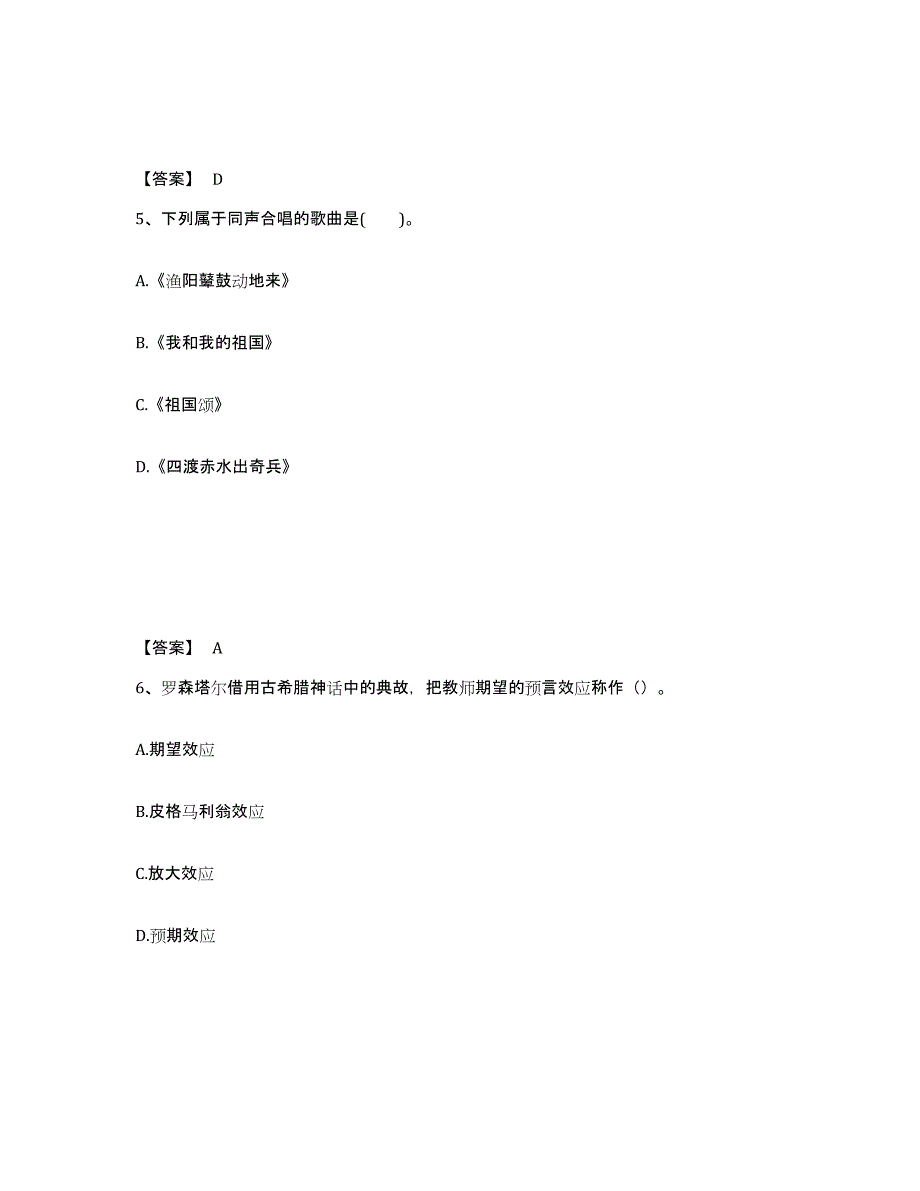 【答案】 D

5、下列属于同声合唱的歌曲是(　　)。

A.《渔阳鼙鼓动地来》

B.《我和我的祖国》

C.《祖国颂》

D.《四渡赤水出奇兵》

【答案】 A

6、罗森塔尔借用古希腊神话中的典故，把教师期望的预言效应称作（）。

A.期望效应

B.皮格马利翁效应

C.放大效应

D.预期效应